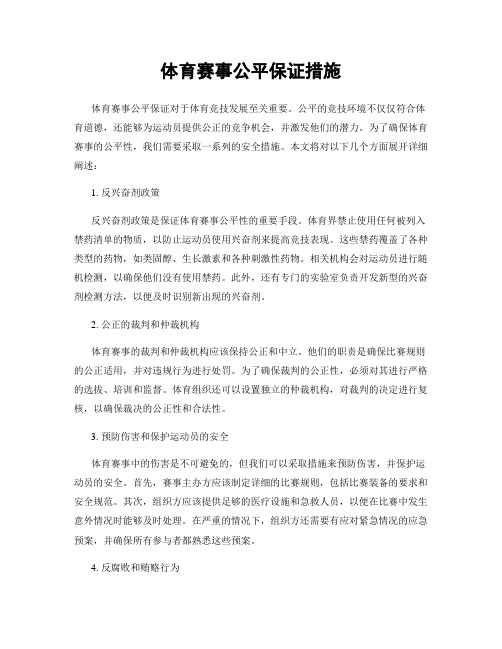 体育赛事公平保证措施

体育赛事公平保证对于体育竞技发展至关重要。公平的竞技环境不仅仅符合体育道德，还能够为运动员提供公正的竞争机会，并激发他们的潜力。为了确保体育赛事的公平性，我们需要采取一系列的安全措施。本文将对以下几个方面展开详细阐述：

1. 反兴奋剂政策

反兴奋剂政策是保证体育赛事公平性的重要手段。体育界禁止使用任何被列入禁药清单的物质，以防止运动员使用兴奋剂来提高竞技表现。这些禁药覆盖了各种类型的药物，如类固醇、生长激素和各种刺激性药物。相关机构会对运动员进行随机检测，以确保他们没有使用禁药。此外，还有专门的实验室负责开发新型的兴奋剂检测方法，以便及时识别新出现的兴奋剂。

2. 公正的裁判和仲裁机构

体育赛事的裁判和仲裁机构应该保持公正和中立。他们的职责是确保比赛规则的公正适用，并对违规行为进行处罚。为了确保裁判的公正性，必须对其进行严格的选拔、培训和监督。体育组织还可以设置独立的仲裁机构，对裁判的决定进行复核，以确保裁决的公正性和合法性。

3. 预防伤害和保护运动员的安全

体育赛事中的伤害是不可避免的，但我们可以采取措施来预防伤害，并保护运动员的安全。首先，赛事主办方应该制定详细的比赛规则，包括比赛装备的要求和安全规范。其次，组织方应该提供足够的医疗设施和急救人员，以便在比赛中发生意外情况时能够及时处理。在严重的情况下，组织方还需要有应对紧急情况的应急预案，并确保所有参与者都熟悉这些预案。

4. 反腐败和贿赂行为